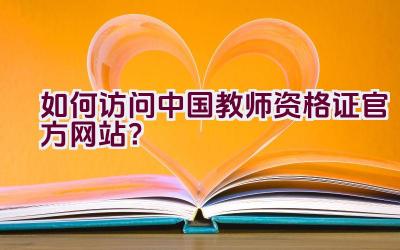 如何访问中国教师资格证官方网站?